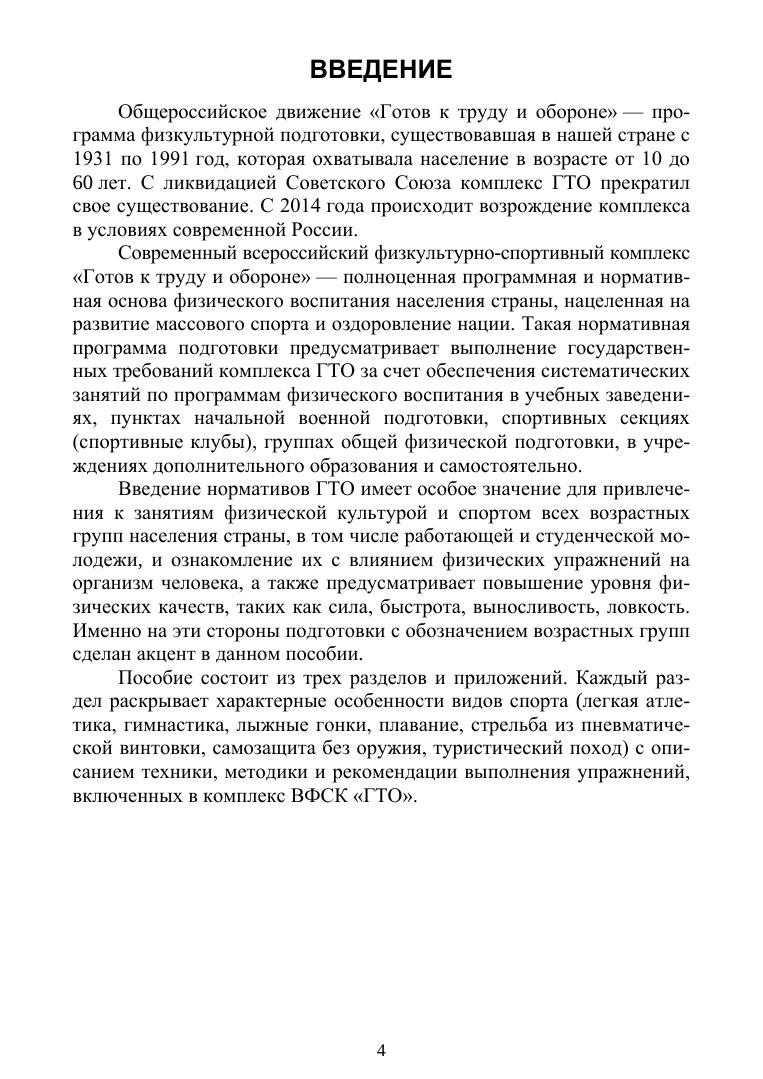 ВВЕДЕНИЕ

Общероссийское движение «Готов к труду и обороне» — программа физкультурной подготовки, существовавшая в нашей стране с 1931 по 1991 год, которая охватывала население в возрасте от 10 до 60 лет. С ликвидацией Советского Союза комплекс ГТО прекратил свое существование. С 2014 года происходит возрождение комплекса в условиях современной России.

Современный всероссийский физкультурно-спортивный комплекс «Готов к труду и обороне» — полноценная программная и нормативная основа физического воспитания населения страны, нацеленная на развитие массового спорта и оздоровление нации. Такая нормативная программа подготовки предусматривает выполнение государственных требований комплекса ГТО за счет обеспечения систематических занятий по программам физического воспитания в учебных заведениях, пунктах начальной военной подготовки, спортивных секциях (спортивные клубы), группах общей физической подготовки, в учреждениях дополнительного образования и самостоятельно.

Введение нормативов ГТО имеет особое значение для привлечения к занятиям физической культурой и спортом всех возрастных групп населения страны, в том числе работающей и студенческой молодежи, и ознакомление их с влиянием физических упражнений на организм человека, а также предусматривает повышение уровня физических качеств, таких как сила, быстрота, выносливость, ловкость. Именно на эти стороны подготовки с обозначением возрастных групп сделан акцент в данном пособии.

Пособие состоит из трех разделов и приложений. Каждый раздел раскрывает характерные особенности видов спорта (легкая атлетика, гимнастика, лыжные гонки, плавание, стрельба из пневматической винтовки, самозащита без оружия, туристический поход) с описанием техники, методики и рекомендации выполнения упражнений, включенных в комплекс ВФСК «ГТО».

4